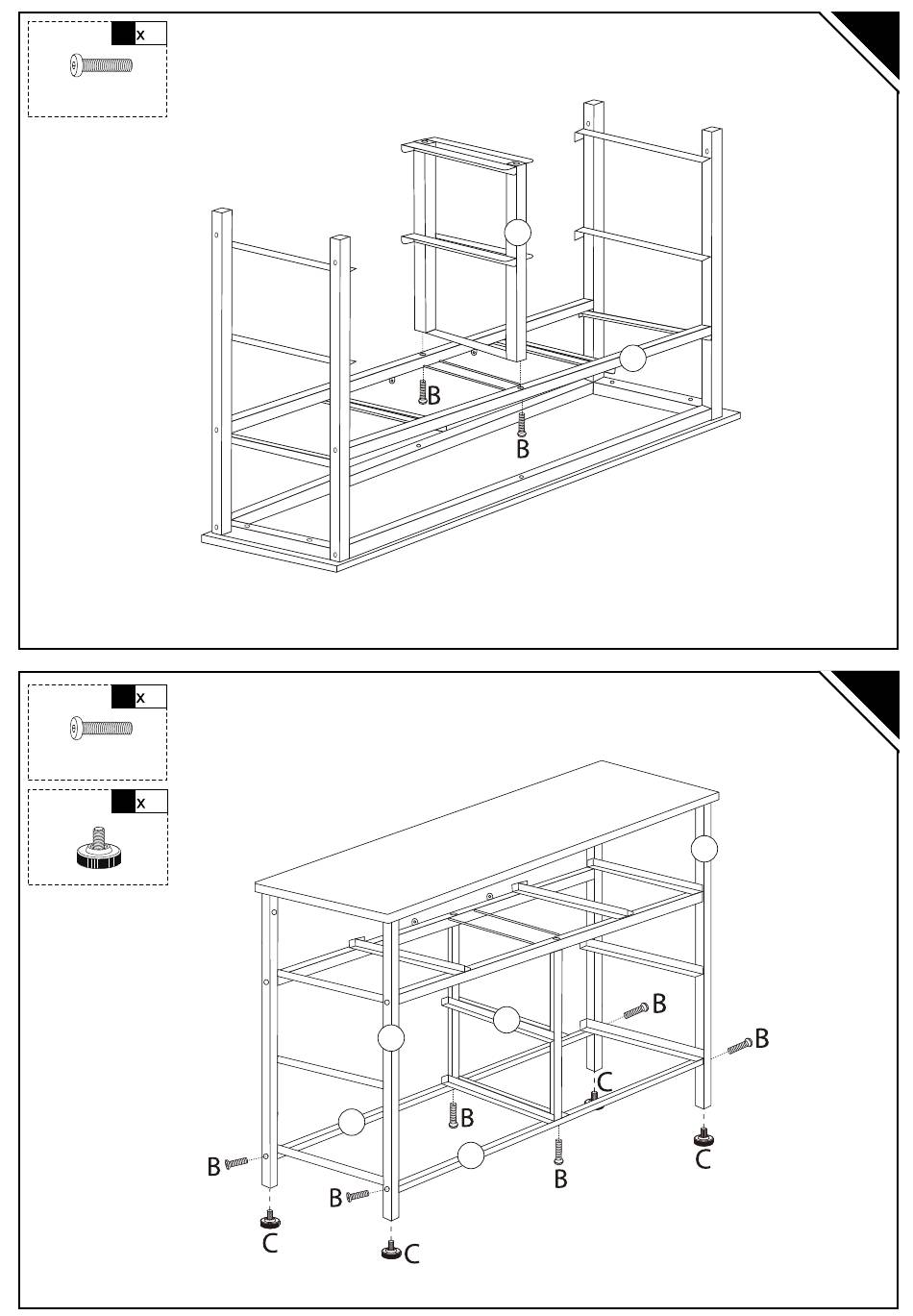 x

B

B

x

x

B

B

C

B

C

B

B

B

C

C